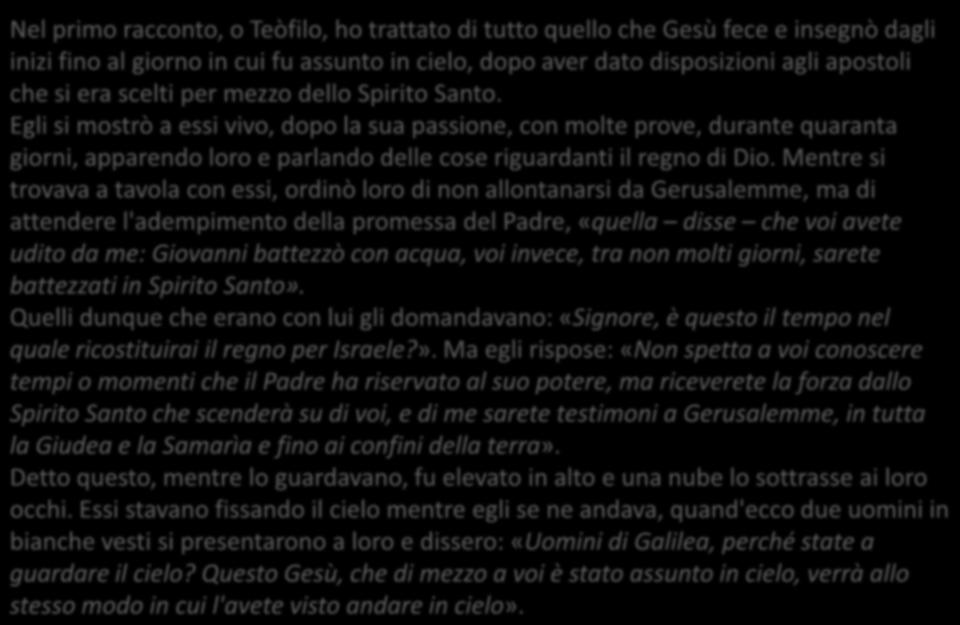 Nel primo racconto, o Teòfilo, ho trattato di tutto quello che Gesù fece e insegnò dagli inizi fino al giorno in cui fu assunto in cielo, dopo aver dato disposizioni agli apostoli che si era scelti per mezzo dello Spirito Santo.
Egli si mostrò a essi vivo, dopo la sua passione, con molte prove, durante quaranta giorni, apparendo loro e parlando delle cose riguardanti il regno di Dio. Mentre si trovava a tavola con essi, ordinò loro di non allontanarsi da Gerusalemme, ma di attendere l'adempimento della promessa del Padre, «quella – disse – che voi avete udito da me: Giovanni battezzò con acqua, voi invece, tra non molti giorni, sarete battezzati in Spirito Santo».
Quelli dunque che erano con lui gli domandavano: «Signore, è questo il tempo nel quale ricostituirai il regno per Israele?». Ma egli rispose: «Non spetta a voi conoscere tempi o momenti che il Padre ha riservato al suo potere, ma riceverete la forza dallo Spirito Santo che scenderà su di voi, e di me sarete testimoni a Gerusalemme, in tutta la Giudea e la Samarìa e fino ai confini della terra».
Detto questo, mentre lo guardavano, fu elevato in alto e una nube lo sottrasse ai loro occhi. Essi stavano fissando il cielo mentre egli se ne andava, quand'ecco due uomini in bianche vesti si presentarono a loro e dissero: «Uomini di Galilea, perché state a guardare il cielo? Questo Gesù, che di mezzo a voi è stato assunto in cielo, verrà allo stesso modo in cui l'avete visto andare in cielo».